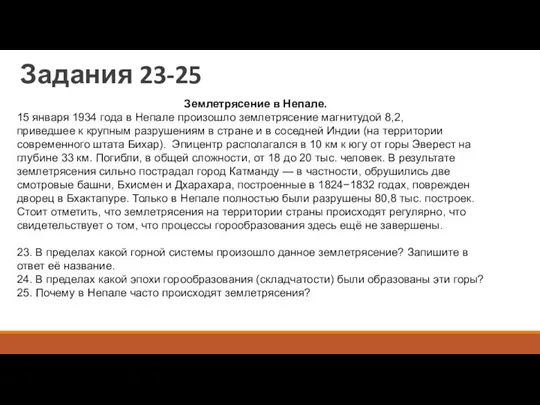 Задания 23-25

Землетрясение в Непале.

15 января 1934 года в Непале произошло землетрясение магнитудой 8,2, приведшее к крупным разрушениям в стране и в соседней Индии (на территории современного штата Бихар). Эпицентр располагался в 10 км к югу от горы Эверест на глубине 33 км. Погибли, в общей сложности, от 18 до 20 тыс. человек. В результате землетрясения сильно пострадал город Катманду — в частности, обрушились две смотровые башни, Бхисмен и Дхарахара, построенные в 1824−1832 годах, поврежден дворец в Бхактапуре. Только в Непале полностью были разрушены 80,8 тыс. построек. Стоит отметить, что землетрясения на территории страны происходят регулярно, что свидетельствует о том, что процессы горообразования здесь ещё не завершены.

23. В пределах какой горной системы произошло данное землетрясение? Запишите в ответ её название.
24. В пределах какой эпохи горообразования (складчатости) были образованы эти горы?
25. Почему в Непале часто происходят землетрясения?